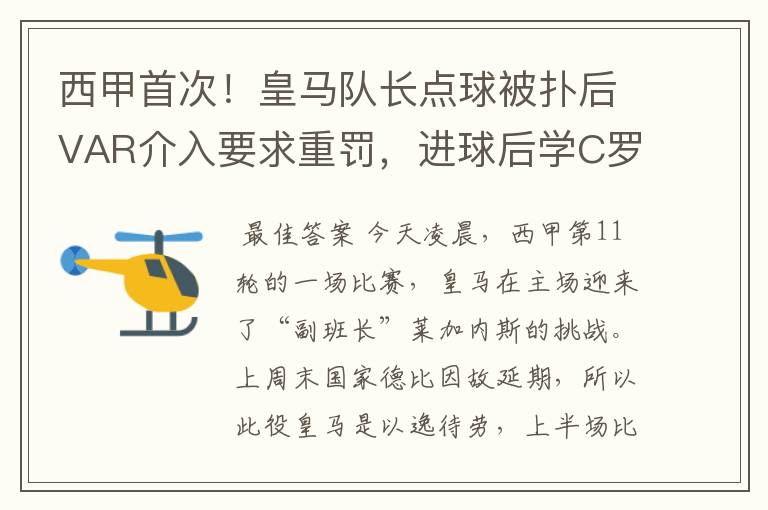 西甲首次！皇马队长点球被扑后VAR介入要求重罚，进球后学C罗

最佳答案 今天凌晨，西甲第11轮的一场比赛，皇马在主场迎来了“副班长”莱加内斯的挑战。上周末国家德比因故延期，所以此役皇马是以逸待劳，上半场比